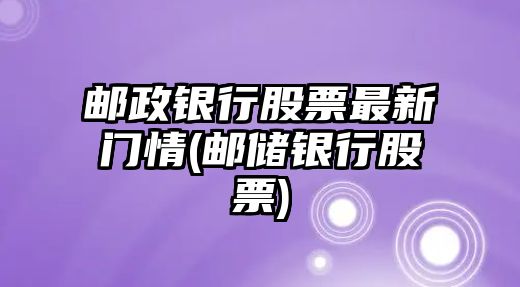 邮政银行股票最新门情(邮储银行股票)